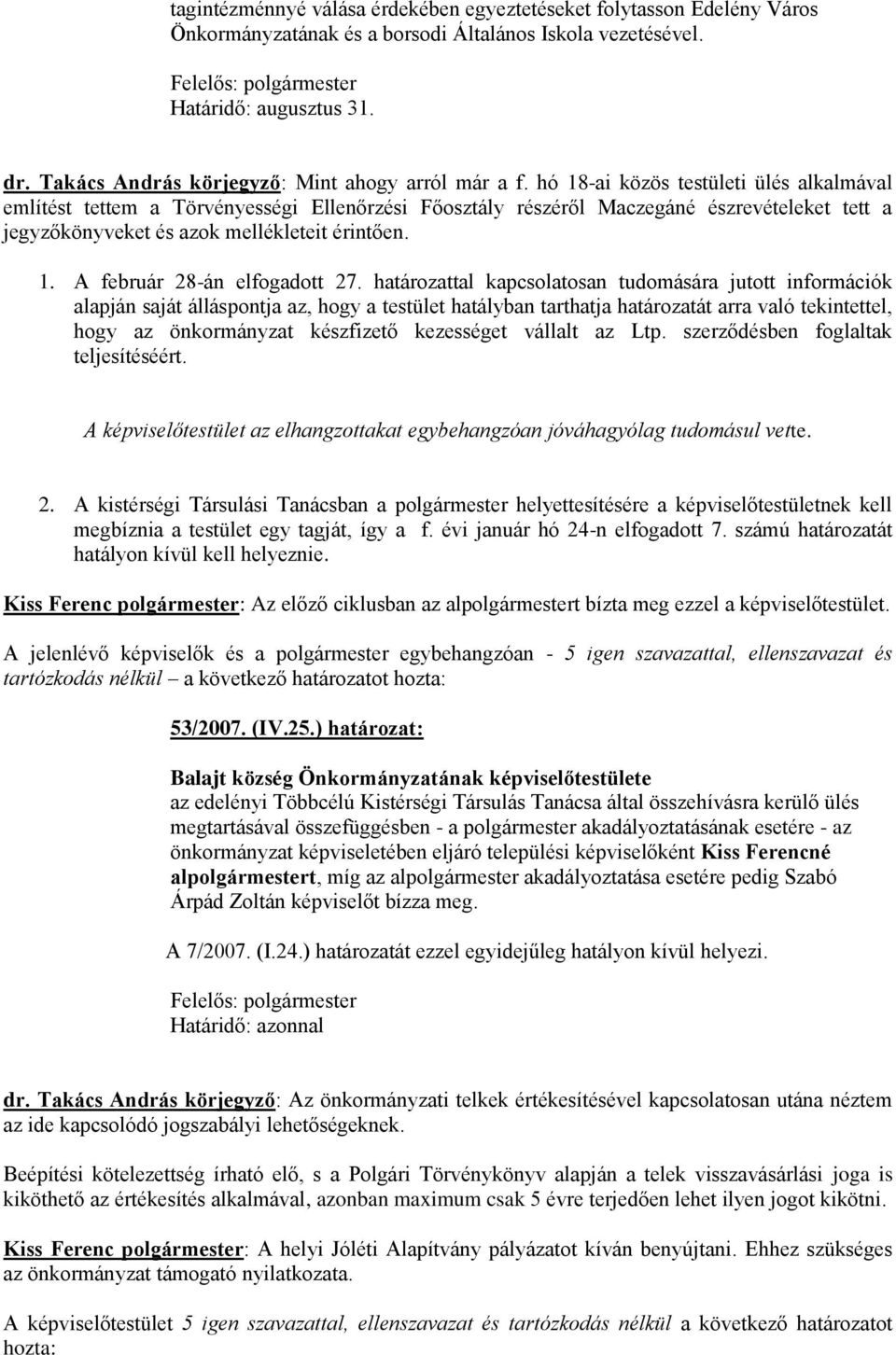 tagintézménnyé válása érdekében egyeztetéseket folytasson Edelény Város Önkormányzatának és a borsodi Általános Iskola vezetésével.

Felelős: polgármester
Határidő: augusztus 31.

dr. Takács András körjegyző: Mint ahogy arról már a f. hó 18-ai közös testületi ülés alkalmával említést tettem a Törvényességi Ellenőrzési Főosztály részéről Maczegáné észrevételeket tett a jegyzőkönyveket és azok mellékleteit érintően.

1. A február 28-án elfogadott 27. határozattal kapcsolatosan tudomására jutott információk alapján saját álláspontja az, hogy a testület hatályban tarthatja határozatát arra való tekintettel, hogy az önkormányzat készfizető kezességet vállalt az Ltp. szerződésben foglaltak teljesítéséért.

A képviselőtestület az elhangzottakat egybehangzóan jóváhagyólag tudomásul vette.

2. A kistérségi Társulási Tanácsban a polgármester helyettesítésére a képviselőtestületnek kell megbíznia a testület egy tagját, így a f. évi január hó 24-n elfogadott 7. számú határozatát hatályon kívül kell helyeznie.

Kiss Ferenc polgármester: Az előző ciklusban az alpolgármestert bízta meg ezzel a képviselőtestület.

A jelenlévő képviselők és a polgármester egybehangzóan - 5 igen szavazattal, ellenszavazat és tartózkodás nélkül – a következő határozatot hozta:

53/2007. (IV.25.) határozat:

Balajt község Önkormányzatának képviselőtestülete
az edelényi Többcélú Kistérségi Társulás Tanácsa által összehívásra kerülő ülés megtartásával összefüggésben - a polgármester akadályoztatásának esetére - az önkormányzat képviseletében eljáró települési képviselőként Kiss Ferencné alpolgármestert, míg az alpolgármester akadályoztatása esetére pedig Szabó Árpád Zoltán képviselőt bízza meg.

A 7/2007. (I.24.) határozatát ezzel egyidejűleg hatályon kívül helyezi.

Felelős: polgármester
Határidő: azonnal

dr. Takács András körjegyző: Az önkormányzati telkek értékesítésével kapcsolatosan utána néztem az ide kapcsolódó jogszabályi lehetőségeknek.

Beépítési kötelezettség írható elő, s a Polgári Törvénykönyv alapján a telek visszavásárlási joga is kiköthető az értékesítés alkalmával, azonban maximum csak 5 évre terjedően lehet ilyen jogot kikötni.

Kiss Ferenc polgármester: A helyi Jóléti Alapítvány pályázatot kíván benyújtani. Ehhez szükséges az önkormányzat támogató nyilatkozata.

A képviselőtestület 5 igen szavazattal, ellenszavazat és tartózkodás nélkül a következő határozatot hozta: